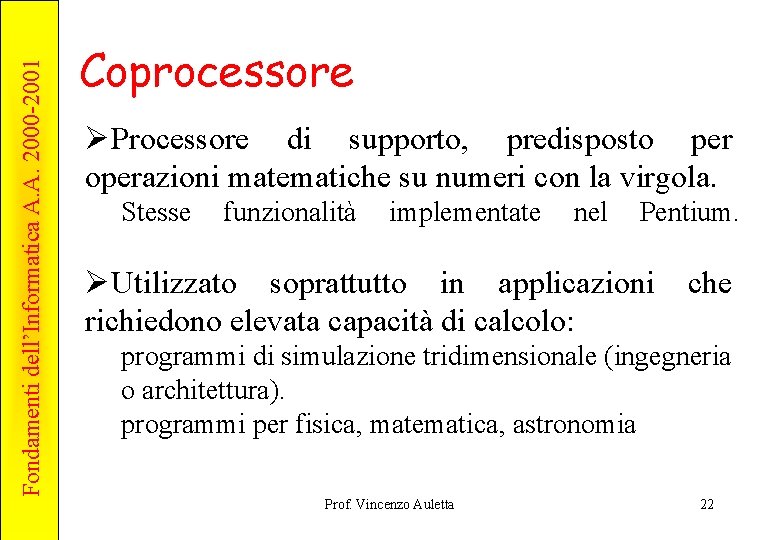 Fondamenti dell'Informatica A.A. 2000-2001

Coprocessore

➢Processore di supporto, predisposto per operazioni matematiche su numeri con la virgola.
Stesse funzionalità implementate nel Pentium.

➢Utilizzato soprattutto in applicazioni che richiedono elevata capacità di calcolo:
programmi di simulazione tridimensionale (ingegneria o architettura).
programmi per fisica, matematica, astronomia

Prof. Vincenzo Auletta

22